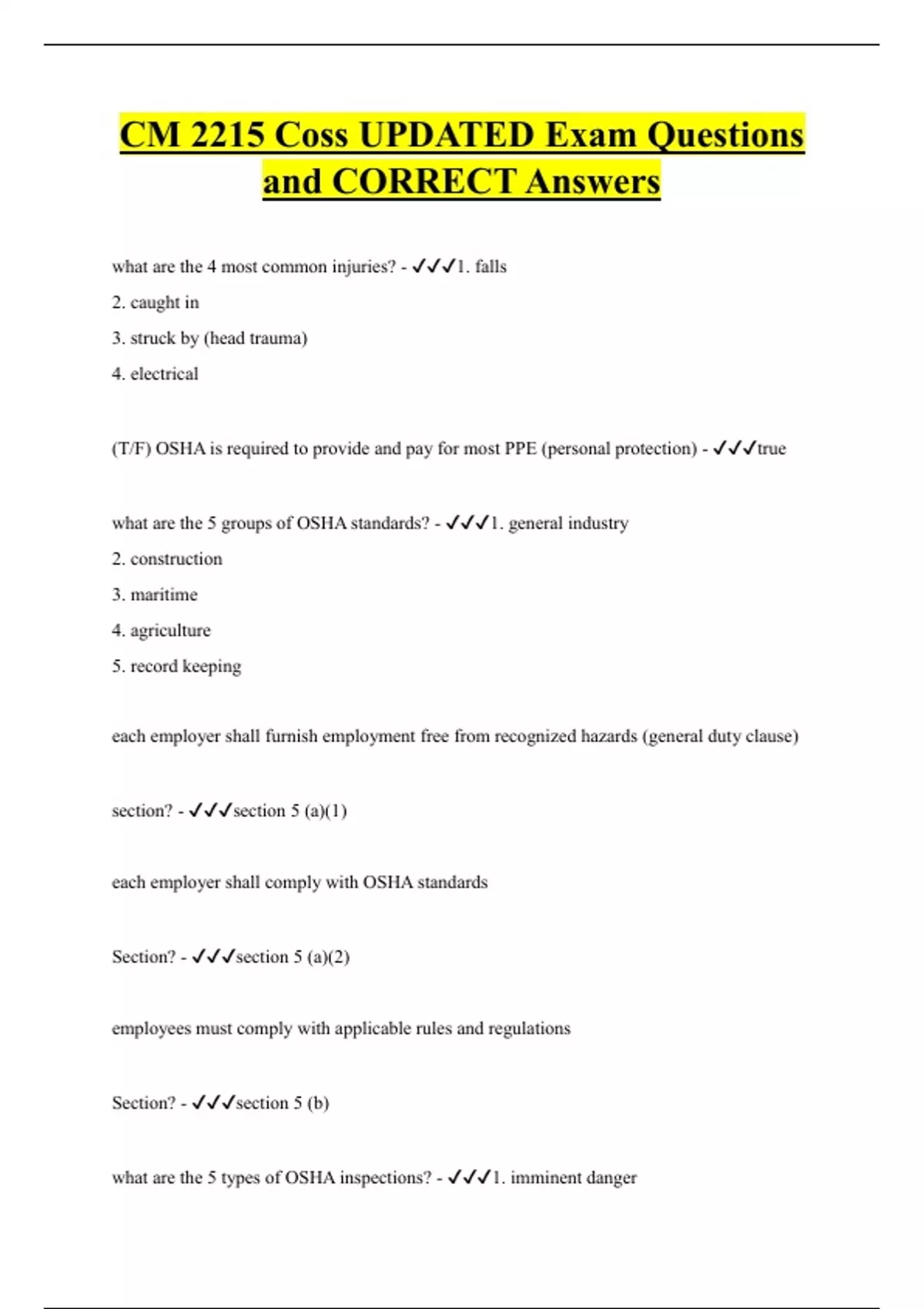 CM 2215 Coss UPDATED Exam Questions and CORRECT Answers

what are the 4 most common injuries? - ✓✓✓1. falls
2. caught in
3. struck by (head trauma)
4. electrical

(T/F) OSHA is required to provide and pay for most PPE (personal protection) - ✓✓✓true

what are the 5 groups of OSHA standards? - ✓✓✓1. general industry
2. construction
3. maritime
4. agriculture
5. record keeping

each employer shall furnish employment free from recognized hazards (general duty clause)

section? - ✓✓✓section 5 (a)(1)

each employer shall comply with OSHA standards

Section? - ✓✓✓section 5 (a)(2)

employees must comply with applicable rules and regulations

Section? - ✓✓✓section 5 (b)

what are the 5 types of OSHA inspections? - ✓✓✓1. imminent danger